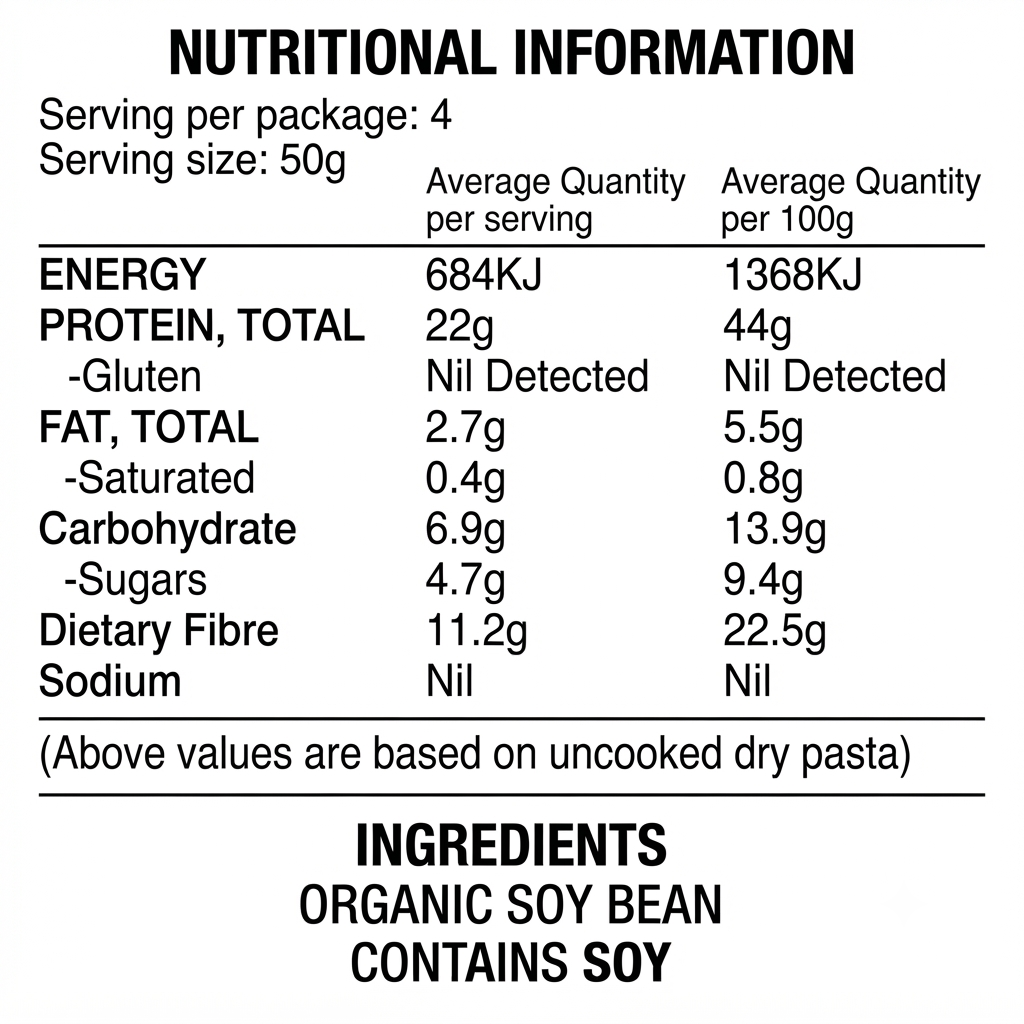 NUTRITIONAL INFORMATION

Serving per package: 4
Serving size: 50g

|  | Average Quantity per serving | Average Quantity per 100g |
|---|---|---|
| ENERGY | 684KJ | 1368KJ |
| PROTEIN, TOTAL | 22g | 44g |
| -Gluten | Nil Detected | Nil Detected |
| FAT, TOTAL | 2.7g | 5.5g |
| -Saturated | 0.4g | 0.8g |
| Carbohydrate | 6.9g | 13.9g |
| -Sugars | 4.7g | 9.4g |
| Dietary Fibre | 11.2g | 22.5g |
| Sodium | Nil | Nil |

(Above values are based on uncooked dry pasta)

INGREDIENTS
ORGANIC SOY BEAN
CONTAINS SOY